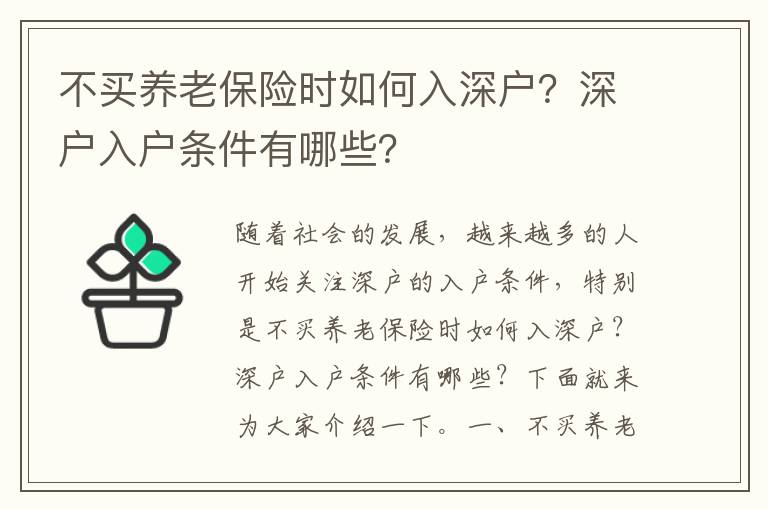 不买养老保险时如何入深户？深户入户条件有哪些？

随着社会的发展，越来越多的人开始关注深户的入户条件，特别是不买养老保险时如何入深户？深户入户条件有哪些？下面就来为大家介绍一下。一、不买养老